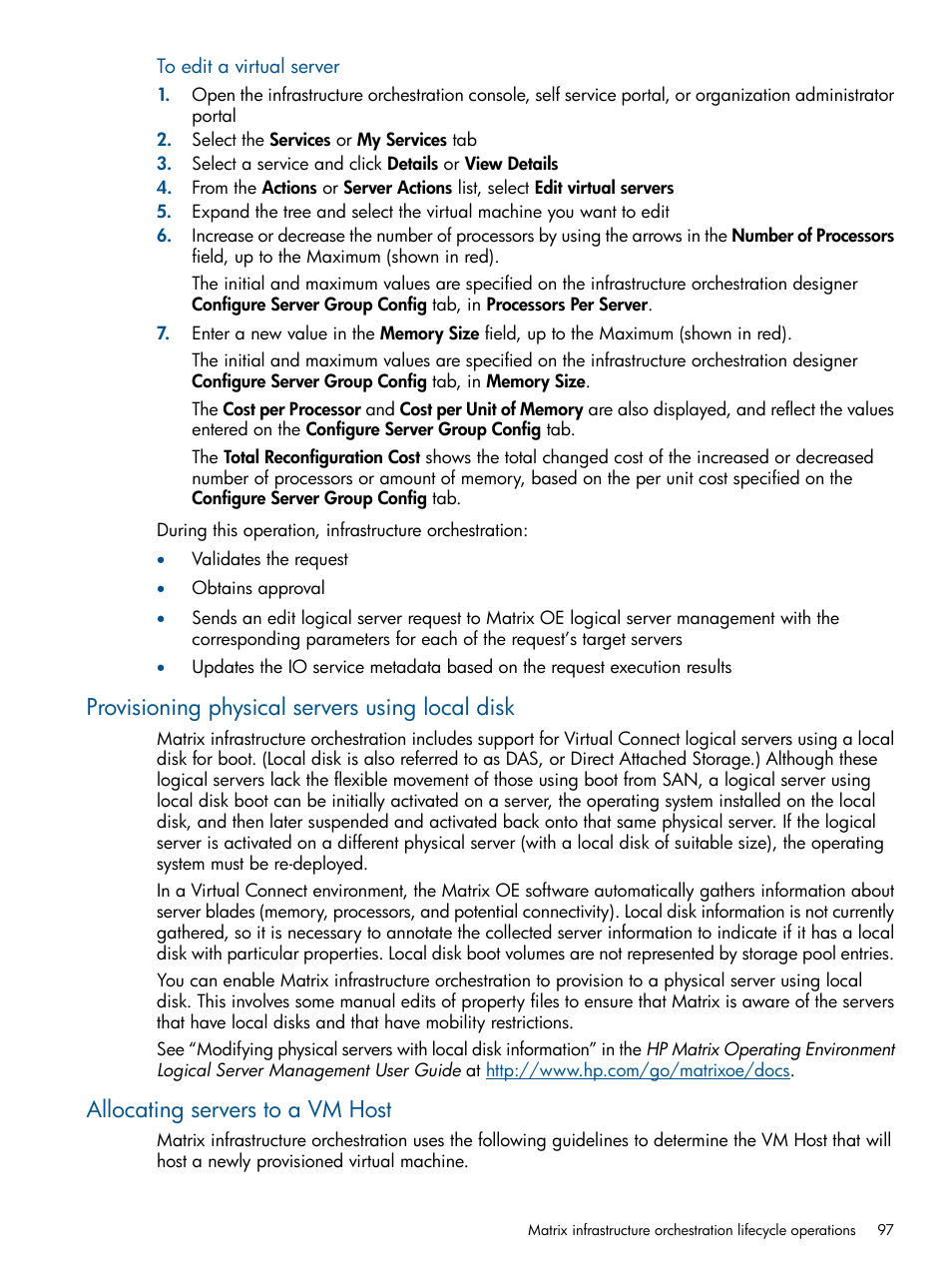 To edit a virtual server

1. Open the infrastructure orchestration console, self service portal, or organization administrator portal
2. Select the Services or My Services tab
3. Select a service and click Details or View Details
4. From the Actions or Server Actions list, select Edit virtual servers
5. Expand the tree and select the virtual machine you want to edit
6. Increase or decrease the number of processors by using the arrows in the Number of Processors field, up to the Maximum (shown in red).

The initial and maximum values are specified on the infrastructure orchestration designer Configure Server Group Config tab, in Processors Per Server.

7. Enter a new value in the Memory Size field, up to the Maximum (shown in red).

The initial and maximum values are specified on the infrastructure orchestration designer Configure Server Group Config tab, in Memory Size.

The Cost per Processor and Cost per Unit of Memory are also displayed, and reflect the values entered on the Configure Server Group Config tab.

The Total Reconfiguration Cost shows the total changed cost of the increased or decreased number of processors or amount of memory, based on the per unit cost specified on the Configure Server Group Config tab.

During this operation, infrastructure orchestration:

• Validates the request
• Obtains approval
• Sends an edit logical server request to Matrix OE logical server management with the corresponding parameters for each of the request's target servers
• Updates the IO service metadata based on the request execution results

Provisioning physical servers using local disk

Matrix infrastructure orchestration includes support for Virtual Connect logical servers using a local disk for boot. (Local disk is also referred to as DAS, or Direct Attached Storage.) Although these logical servers lack the flexible movement of those using boot from SAN, a logical server using local disk boot can be initially activated on a server, the operating system installed on the local disk, and then later suspended and activated back onto that same physical server. If the logical server is activated on a different physical server (with a local disk of suitable size), the operating system must be re-deployed.

In a Virtual Connect environment, the Matrix OE software automatically gathers information about server blades (memory, processors, and potential connectivity). Local disk information is not currently gathered, so it is necessary to annotate the collected server information to indicate if it has a local disk with particular properties. Local disk boot volumes are not represented by storage pool entries.

You can enable Matrix infrastructure orchestration to provision to a physical server using local disk. This involves some manual edits of property files to ensure that Matrix is aware of the servers that have local disks and that have mobility restrictions.

See "Modifying physical servers with local disk information" in the HP Matrix Operating Environment Logical Server Management User Guide at http://www.hp.com/go/matrixoe/docs.

Allocating servers to a VM Host

Matrix infrastructure orchestration uses the following guidelines to determine the VM Host that will host a newly provisioned virtual machine.

Matrix infrastructure orchestration lifecycle operations 97